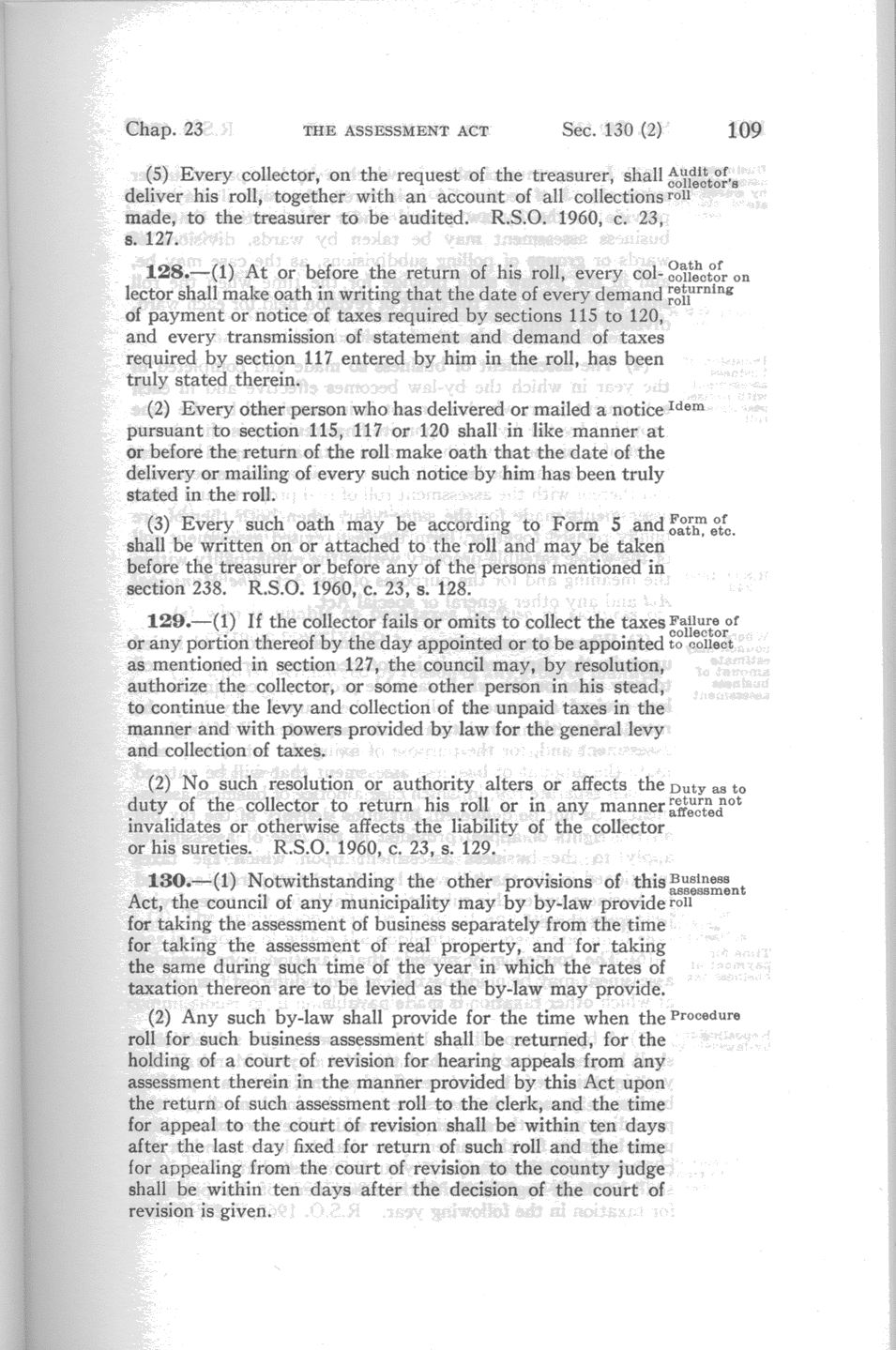 Chap. 23 THE ASSESSMENT ACT Sec. 130 (2) 109

(5) Every collector, on the request of the treasurer, shall deliver his roll, together with an account of all collections made, to the treasurer to be audited. R.S.O. 1960, c. 23, s. 127.

Audit of collector's roll

128.—(1) At or before the return of his roll, every collector shall make oath in writing that the date of every demand of payment or notice of taxes required by sections 115 to 120, and every transmission of statement and demand of taxes required by section 117 entered by him in the roll, has been truly stated therein.

Oath of collector on returning roll

(2) Every other person who has delivered or mailed a notice pursuant to section 115, 117 or 120 shall in like manner at or before the return of the roll make oath that the date of the delivery or mailing of every such notice by him has been truly stated in the roll.

Idem

(3) Every such oath may be according to Form 5 and shall be written on or attached to the roll and may be taken before the treasurer or before any of the persons mentioned in section 238. R.S.O. 1960, c. 23, s. 128.

Form of oath, etc.

129.—(1) If the collector fails or omits to collect the taxes or any portion thereof by the day appointed or to be appointed as mentioned in section 127, the council may, by resolution, authorize the collector, or some other person in his stead, to continue the levy and collection of the unpaid taxes in the manner and with powers provided by law for the general levy and collection of taxes.

Failure of collector to collect

(2) No such resolution or authority alters or affects the duty of the collector to return his roll or in any manner invalidates or otherwise affects the liability of the collector or his sureties. R.S.O. 1960, c. 23, s. 129.

Duty as to return not affected

130.—(1) Notwithstanding the other provisions of this Act, the council of any municipality may by by-law provide for taking the assessment of business separately from the time for taking the assessment of real property, and for taking the same during such time of the year in which the rates of taxation thereon are to be levied as the by-law may provide.

Business assessment roll

(2) Any such by-law shall provide for the time when the roll for such business assessment shall be returned, for the holding of a court of revision for hearing appeals from any assessment therein in the manner provided by this Act upon the return of such assessment roll to the clerk, and the time for appeal to the court of revision shall be within ten days after the last day fixed for return of such roll and the time for appealing from the court of revision to the county judge shall be within ten days after the decision of the court of revision is given.

Procedure